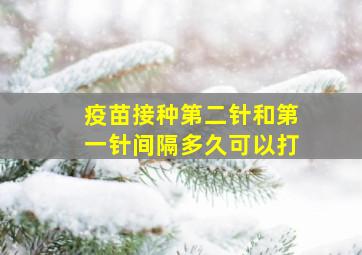 疫苗接种第二针和第一针间隔多久可以打